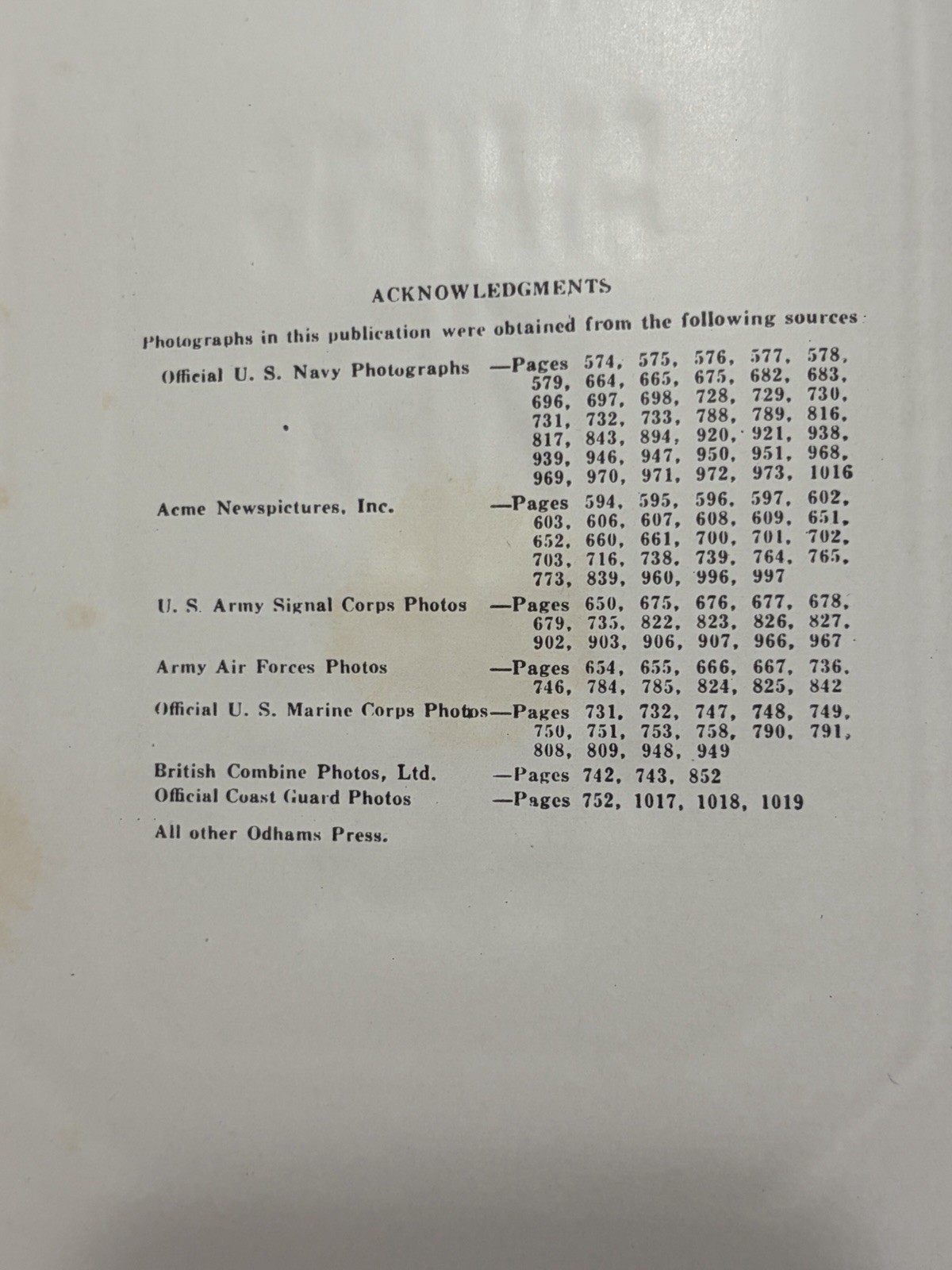 ACKNOWLEDGMENTS

Photographs in this publication were obtained from the following sources:

Official U. S. Navy Photographs —Pages 574, 575, 576, 577, 578, 579, 664, 665, 675, 682, 683, 696, 697, 698, 728, 729, 730, 731, 732, 733, 788, 789, 816, 817, 843, 894, 920, 921, 938, 939, 946, 947, 950, 951, 968, 969, 970, 971, 972, 973, 1016

Acme Newspictures, Inc. —Pages 594, 595, 596, 597, 602, 603, 606, 607, 608, 609, 651, 652, 660, 661, 700, 701, 702, 703, 716, 738, 739, 764, 765, 773, 839, 960, 996, 997

U. S. Army Signal Corps Photos —Pages 650, 675, 676, 677, 678, 679, 735, 822, 823, 826, 827, 902, 903, 906, 907, 966, 967

Army Air Forces Photos —Pages 654, 655, 666, 667, 736, 746, 784, 785, 824, 825, 842

Official U. S. Marine Corps Photos—Pages 731, 732, 747, 748, 749, 750, 751, 753, 758, 790, 791, 808, 809, 948, 949

British Combine Photos, Ltd. —Pages 742, 743, 852
Official Coast Guard Photos —Pages 752, 1017, 1018, 1019

All other Odhams Press.